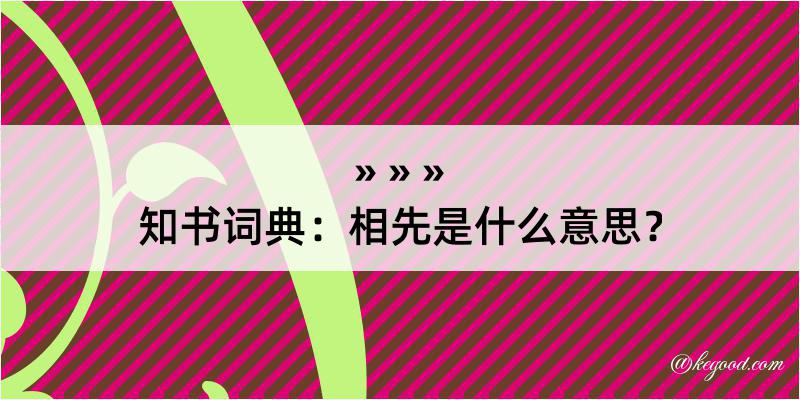 » » »
知书词典：相先是什么意思？

@kegood.com